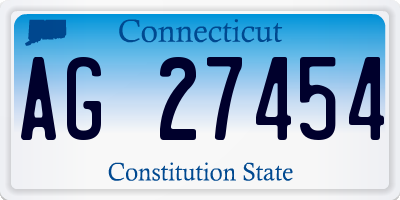 Connecticut

AG 27454

Constitution State